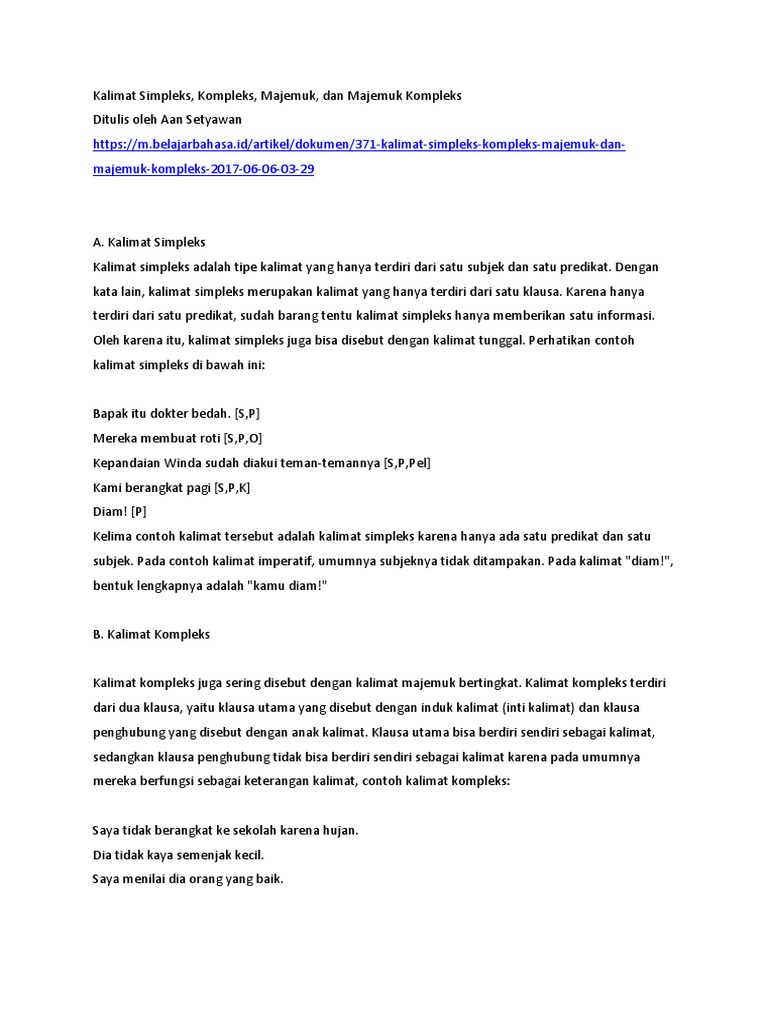 Kalimat Simpleks, Kompleks, Majemuk, dan Majemuk Kompleks
Ditulis oleh Aan Setyawan
https://m.belajarbahasa.id/artikel/dokumen/371-kalimat-simpleks-kompleks-majemuk-dan-majemuk-kompleks-2017-06-06-03-29

A. Kalimat Simpleks
Kalimat simpleks adalah tipe kalimat yang hanya terdiri dari satu subjek dan satu predikat. Dengan kata lain, kalimat simpleks merupakan kalimat yang hanya terdiri dari satu klausa. Karena hanya terdiri dari satu predikat, sudah barang tentu kalimat simpleks hanya memberikan satu informasi. Oleh karena itu, kalimat simpleks juga bisa disebut dengan kalimat tunggal. Perhatikan contoh kalimat simpleks di bawah ini:

Bapak itu dokter bedah. [S,P]
Mereka membuat roti [S,P,O]
Kepandaian Winda sudah diakui teman-temannya [S,P,Pel]
Kami berangkat pagi [S,P,K]
Diam! [P]
Kelima contoh kalimat tersebut adalah kalimat simpleks karena hanya ada satu predikat dan satu subjek. Pada contoh kalimat imperatif, umumnya subjeknya tidak ditampakan. Pada kalimat "diam!", bentuk lengkapnya adalah "kamu diam!"

B. Kalimat Kompleks

Kalimat kompleks juga sering disebut dengan kalimat majemuk bertingkat. Kalimat kompleks terdiri dari dua klausa, yaitu klausa utama yang disebut dengan induk kalimat (inti kalimat) dan klausa penghubung yang disebut dengan anak kalimat. Klausa utama bisa berdiri sendiri sebagai kalimat, sedangkan klausa penghubung tidak bisa berdiri sendiri sebagai kalimat karena pada umumnya mereka berfungsi sebagai keterangan kalimat, contoh kalimat kompleks:

Saya tidak berangkat ke sekolah karena hujan.
Dia tidak kaya semenjak kecil.
Saya menilai dia orang yang baik.